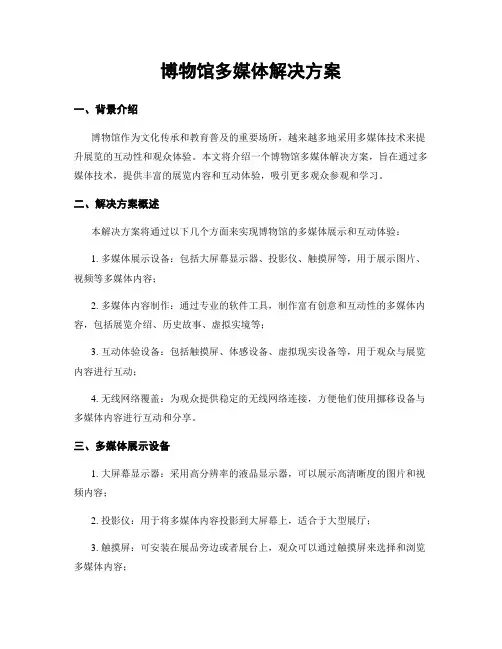 博物馆多媒体解决方案

一、背景介绍

博物馆作为文化传承和教育普及的重要场所，越来越多地采用多媒体技术来提升展览的互动性和观众体验。本文将介绍一个博物馆多媒体解决方案，旨在通过多媒体技术，提供丰富的展览内容和互动体验，吸引更多观众参观和学习。

二、解决方案概述

本解决方案将通过以下几个方面来实现博物馆的多媒体展示和互动体验：

1. 多媒体展示设备：包括大屏幕显示器、投影仪、触摸屏等，用于展示图片、视频等多媒体内容；

2. 多媒体内容制作：通过专业的软件工具，制作富有创意和互动性的多媒体内容，包括展览介绍、历史故事、虚拟实境等；

3. 互动体验设备：包括触摸屏、体感设备、虚拟现实设备等，用于观众与展览内容进行互动；

4. 无线网络覆盖：为观众提供稳定的无线网络连接，方便他们使用挪移设备与多媒体内容进行互动和分享。

三、多媒体展示设备

1. 大屏幕显示器：采用高分辨率的液晶显示器，可以展示高清晰度的图片和视频内容；

2. 投影仪：用于将多媒体内容投影到大屏幕上，适合于大型展厅；

3. 触摸屏：可安装在展品旁边或者展台上，观众可以通过触摸屏来选择和浏览多媒体内容；